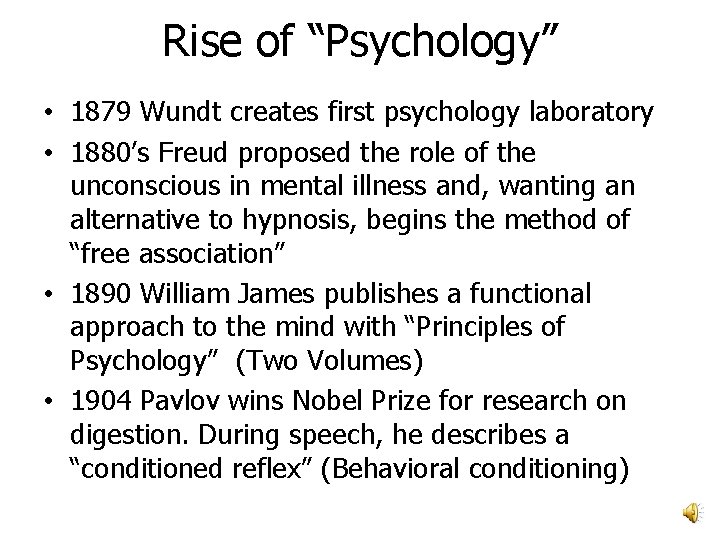 Rise of “Psychology”

• 1879 Wundt creates first psychology laboratory

• 1880’s Freud proposed the role of the unconscious in mental illness and, wanting an alternative to hypnosis, begins the method of “free association”

• 1890 William James publishes a functional approach to the mind with “Principles of Psychology” (Two Volumes)

• 1904 Pavlov wins Nobel Prize for research on digestion. During speech, he describes a “conditioned reflex” (Behavioral conditioning)